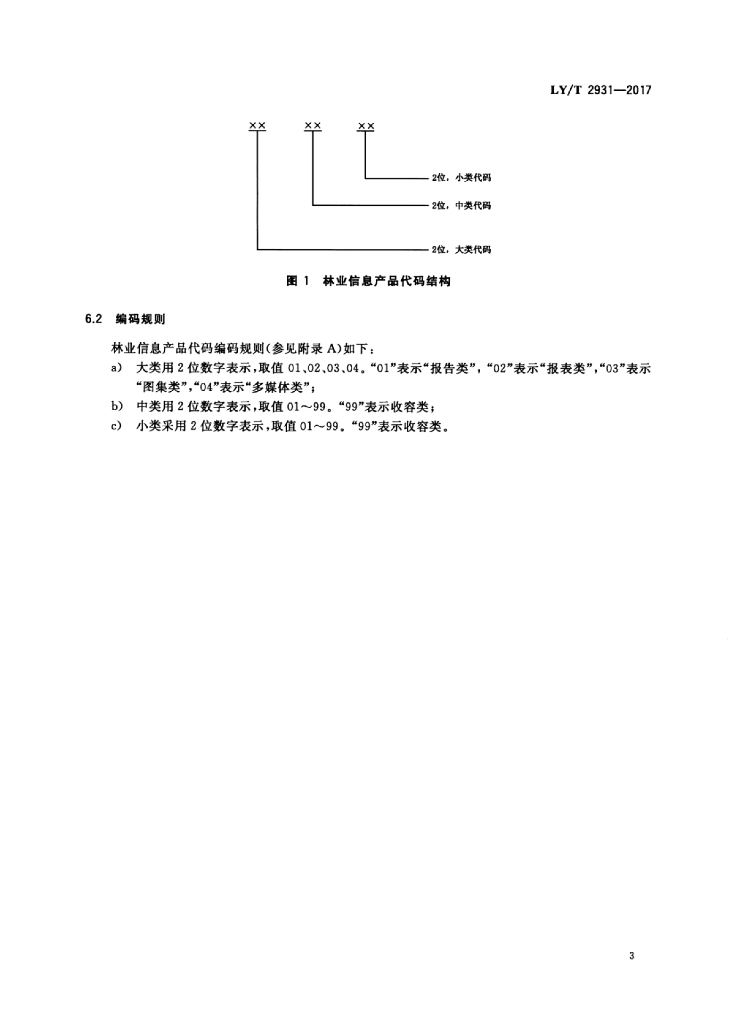 LY/T 2931—2017

×× ×× ××

2位，小类代码

2位，中类代码

2位，大类代码

图 1 林业信息产品代码结构

6.2 编码规则

林业信息产品代码编码规则(参见附录 A)如下：

a) 大类用 2 位数字表示，取值 01、02、03、04。“01”表示“报告类”，“02”表示“报表类”，“03”表示“图集类”，“04”表示“多媒体类”；

b) 中类用 2 位数字表示，取值 01～99。“99”表示收容类；

c) 小类采用 2 位数字表示，取值 01～99。“99”表示收容类。

3